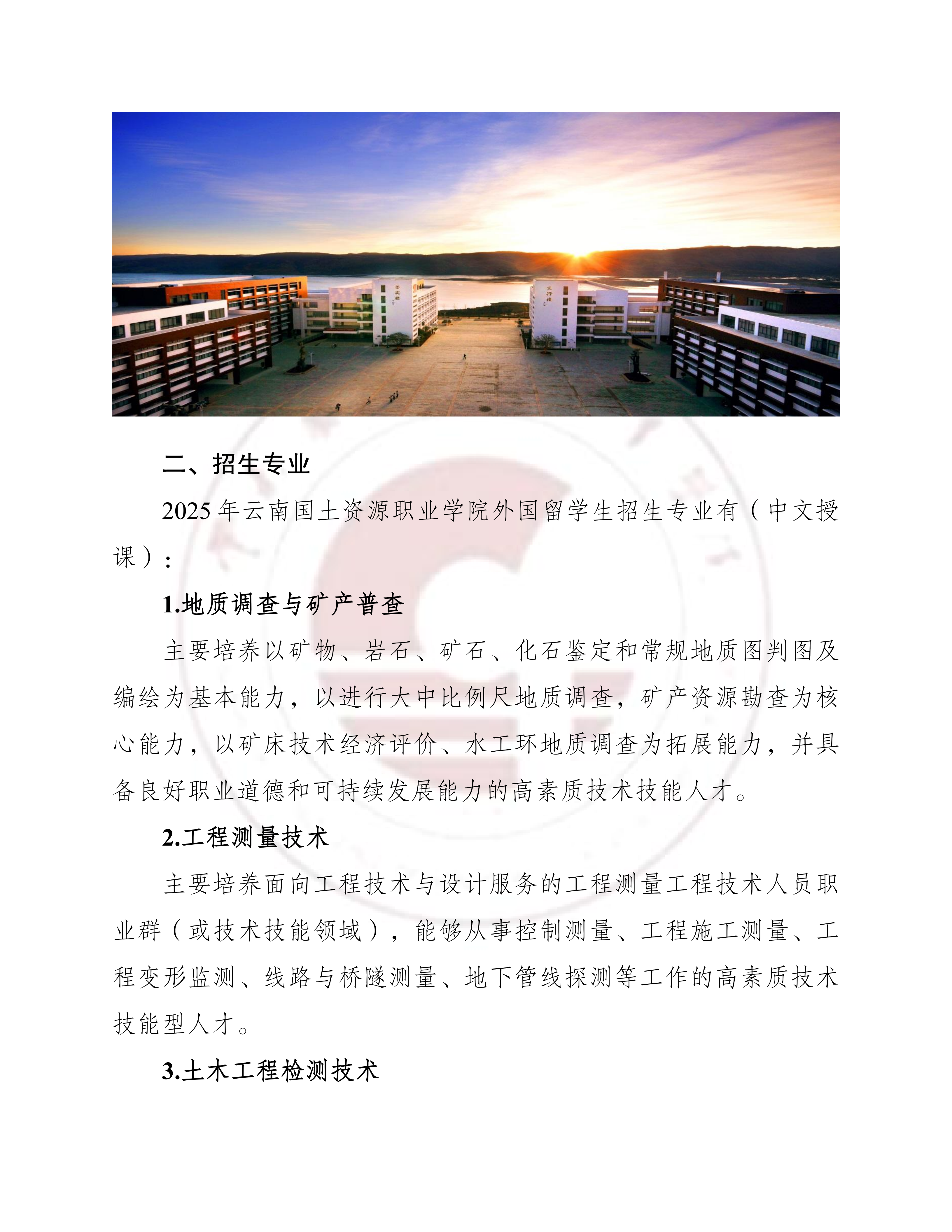 二、招生专业

2025 年云南国土资源职业学院外国留学生招生专业有（中文授课）：

1.地质调查与矿产普查

主要培养以矿物、岩石、矿石、化石鉴定和常规地质图判图及编绘为基本能力，以进行大中比例尺地质调查，矿产资源勘查为核心能力，以矿床技术经济评价、水工环地质调查为拓展能力，并具备良好职业道德和可持续发展能力的高素质技术技能人才。

2.工程测量技术

主要培养面向工程技术与设计服务的工程测量工程技术人员职业群（或技术技能领域），能够从事控制测量、工程施工测量、工程变形监测、线路与桥隧测量、地下管线探测等工作的高素质技术技能型人才。

3.土木工程检测技术